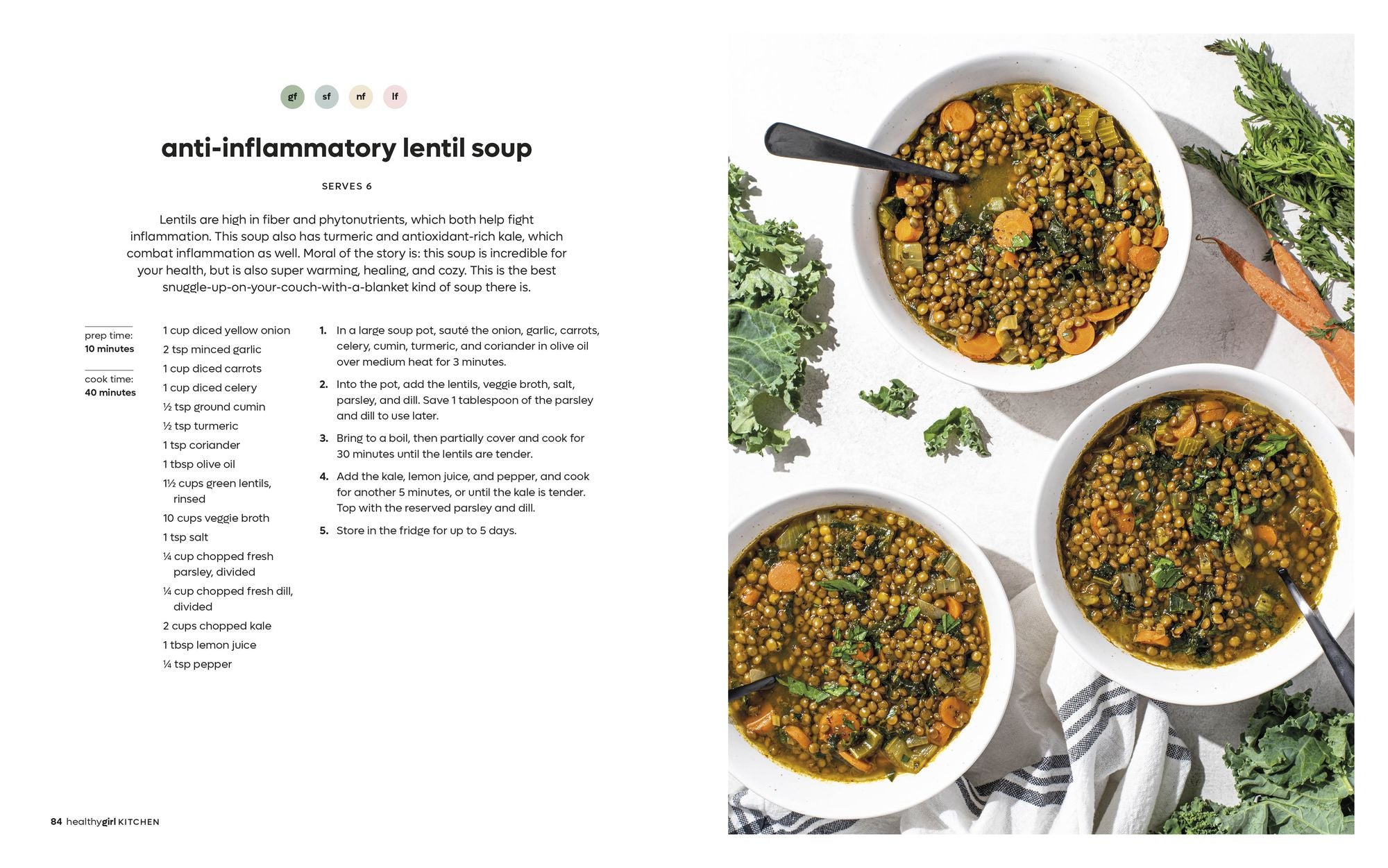 gf sf nf lf

anti-inflammatory lentil soup

SERVES 6

Lentils are high in fiber and phytonutrients, which both help fight inflammation. This soup also has turmeric and antioxidant-rich kale, which combat inflammation as well. Moral of the story is: this soup is incredible for your health, but is also super warming, healing, and cozy. This is the best snuggle-up-on-your-couch-with-a-blanket kind of soup there is.

prep time:
10 minutes

cook time:
40 minutes

1 cup diced yellow onion
2 tsp minced garlic
1 cup diced carrots
1 cup diced celery
½ tsp ground cumin
½ tsp turmeric
1 tsp coriander
1 tbsp olive oil
1½ cups green lentils, rinsed
10 cups veggie broth
1 tsp salt
¼ cup chopped fresh parsley, divided
¼ cup chopped fresh dill, divided
2 cups chopped kale
1 tbsp lemon juice
¼ tsp pepper

1. In a large soup pot, sauté the onion, garlic, carrots, celery, cumin, turmeric, and coriander in olive oil over medium heat for 3 minutes.

2. Into the pot, add the lentils, veggie broth, salt, parsley, and dill. Save 1 tablespoon of the parsley and dill to use later.

3. Bring to a boil, then partially cover and cook for 30 minutes until the lentils are tender.

4. Add the kale, lemon juice, and pepper, and cook for another 5 minutes, or until the kale is tender. Top with the reserved parsley and dill.

5. Store in the fridge for up to 5 days.

84 healthygirl KITCHEN